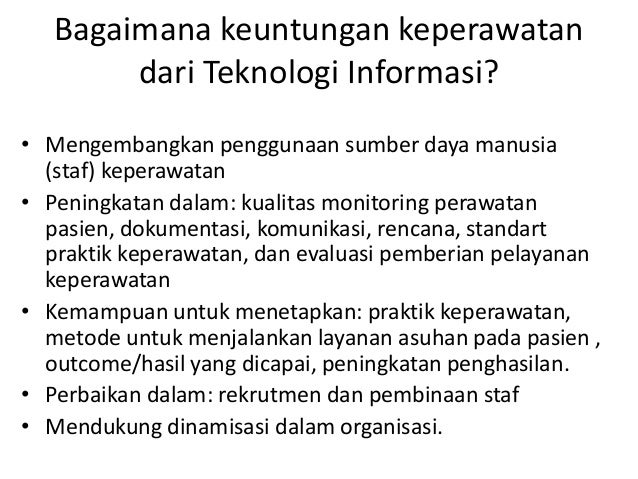 Bagaimana keuntungan keperawatan dari Teknologi Informasi?

• Mengembangkan penggunaan sumber daya manusia (staf) keperawatan
• Peningkatan dalam: kualitas monitoring perawatan pasien, dokumentasi, komunikasi, rencana, standart praktik keperawatan, dan evaluasi pemberian pelayanan keperawatan
• Kemampuan untuk menetapkan: praktik keperawatan, metode untuk menjalankan layanan asuhan pada pasien , outcome/hasil yang dicapai, peningkatan penghasilan.
• Perbaikan dalam: rekrutmen dan pembinaan staf
• Mendukung dinamisasi dalam organisasi.